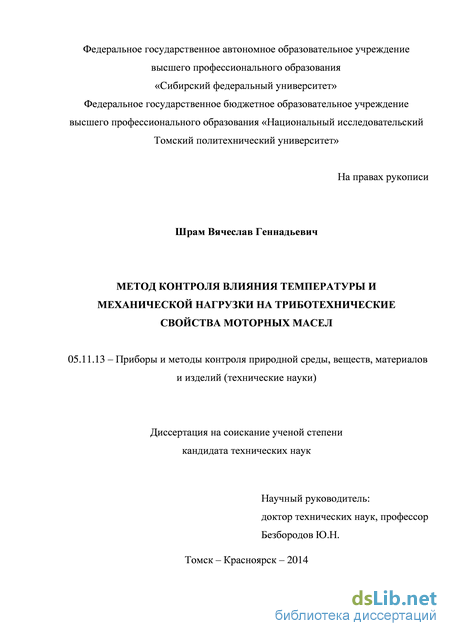 Федеральное государственное автономное образовательное учреждение высшего профессионального образования «Сибирский федеральный университет»
Федеральное государственное бюджетное образовательное учреждение высшего профессионального образования «Национальный исследовательский Томский политехнический университет»

На правах рукописи

Шрам Вячеслав Геннадьевич

МЕТОД КОНТРОЛЯ ВЛИЯНИЯ ТЕМПЕРАТУРЫ И МЕХАНИЧЕСКОЙ НАГРУЗКИ НА ТРИБОТЕХНИЧЕСКИЕ СВОЙСТВА МОТОРНЫХ МАСЕЛ

05.11.13 – Приборы и методы контроля природной среды, веществ, материалов и изделий (технические науки)

Диссертация на соискание ученой степени кандидата технических наук

Научный руководитель:
доктор технических наук, профессор
Безбородов Ю.Н.

Томск – Красноярск – 2014

dsLib.net
библиотека диссертаций